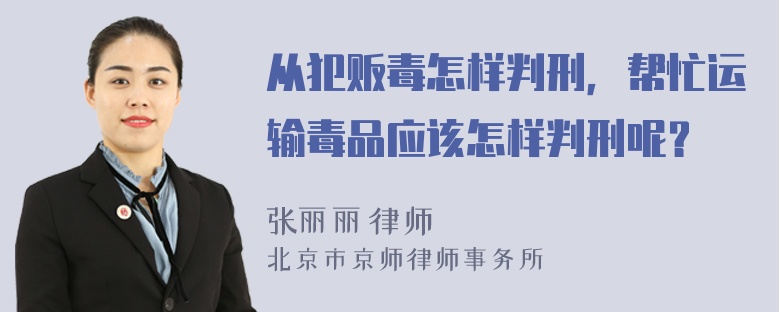 从犯贩毒怎样判刑，帮忙运输毒品应该怎样判刑呢？

张丽丽 律师
北京市京师律师事务所